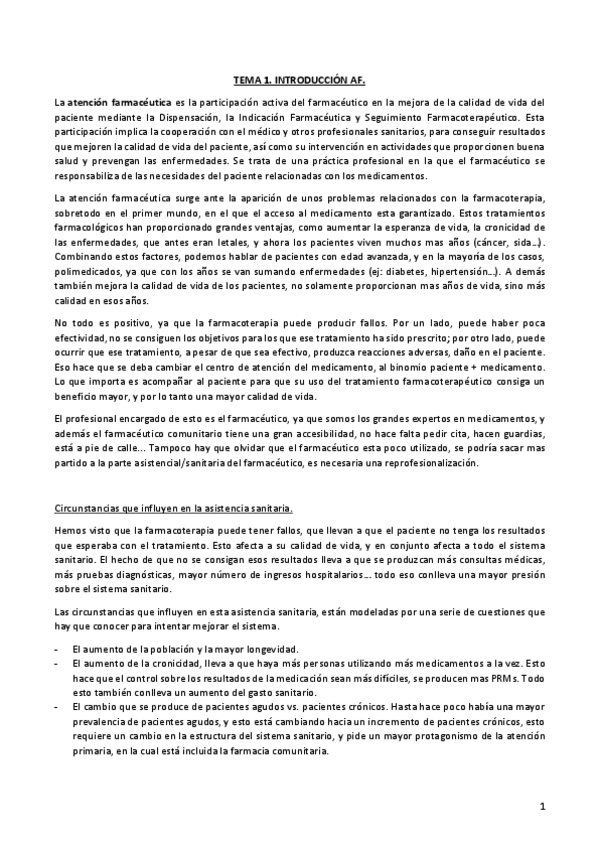 TEMA 1. INTRODUCCIÓN AF.

La atención farmacéutica es la participación activa del farmacéutico en la mejora de la calidad de vida del paciente mediante la Dispensación, la Indicación Farmacéutica y Seguimiento Farmacoterapéutico. Esta participación implica la cooperación con el médico y otros profesionales sanitarios, para conseguir resultados que mejoren la calidad de vida del paciente, así como su intervención en actividades que proporcionen buena salud y prevengan las enfermedades. Se trata de una práctica profesional en la que el farmacéutico se responsabiliza de las necesidades del paciente relacionadas con los medicamentos.

La atención farmacéutica surge ante la aparición de unos problemas relacionados con la farmacoterapia, sobretodo en el primer mundo, en el que el acceso al medicamento esta garantizado. Estos tratamientos farmacológicos han proporcionado grandes ventajas, como aumentar la esperanza de vida, la cronicidad de las enfermedades, que antes eran letales, y ahora los pacientes viven muchos mas años (cáncer, sida…). Combinando estos factores, podemos hablar de pacientes con edad avanzada, y en la mayoría de los casos, polimedicados, ya que con los años se van sumando enfermedades (ej: diabetes, hipertensión…). A demás también mejora la calidad de vida de los pacientes, no solamente proporcionan mas años de vida, sino más calidad en esos años.

No todo es positivo, ya que la farmacoterapia puede producir fallos. Por un lado, puede haber poca efectividad, no se consiguen los objetivos para los que ese tratamiento ha sido prescrito; por otro lado, puede ocurrir que ese tratamiento, a pesar de que sea efectivo, produzca reacciones adversas, daño en el paciente. Eso hace que se deba cambiar el centro de atención del medicamento, al binomio paciente + medicamento. Lo que importa es acompañar al paciente para que su uso del tratamiento farmacoterapéutico consiga un beneficio mayor, y por lo tanto una mayor calidad de vida.

El profesional encargado de esto es el farmacéutico, ya que somos los grandes expertos en medicamentos, y además el farmacéutico comunitario tiene una gran accesibilidad, no hace falta pedir cita, hacen guardias, está a pie de calle... Tampoco hay que olvidar que el farmacéutico esta poco utilizado, se podría sacar mas partido a la parte asistencial/sanitaria del farmacéutico, es necesaria una reprofesionalización.

Circunstancias que influyen en la asistencia sanitaria.

Hemos visto que la farmacoterapia puede tener fallos, que llevan a que el paciente no tenga los resultados que esperaba con el tratamiento. Esto afecta a su calidad de vida, y en conjunto afecta a todo el sistema sanitario. El hecho de que no se consigan esos resultados lleva a que se produzcan más consultas médicas, más pruebas diagnósticas, mayor número de ingresos hospitalarios… todo eso conlleva una mayor presión sobre el sistema sanitario.

Las circunstancias que influyen en esta asistencia sanitaria, están modeladas por una serie de cuestiones que hay que conocer para intentar mejorar el sistema.

- El aumento de la población y la mayor longevidad.
- El aumento de la cronicidad, lleva a que haya más personas utilizando más medicamentos a la vez. Esto hace que el control sobre los resultados de la medicación sean más difíciles, se producen mas PRMs. Todo esto también conlleva un aumento del gasto sanitario.
- El cambio que se produce de pacientes agudos vs. pacientes crónicos. Hasta hace poco había una mayor prevalencia de pacientes agudos, y esto está cambiando hacia un incremento de pacientes crónicos, esto requiere un cambio en la estructura del sistema sanitario, y pide un mayor protagonismo de la atención primaria, en la cual está incluida la farmacia comunitaria.

1